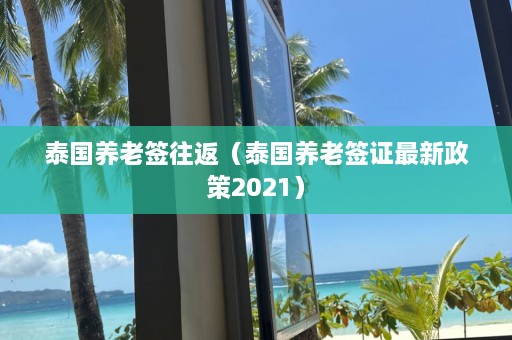 泰国养老签往返（泰国养老签证最新政策2021）